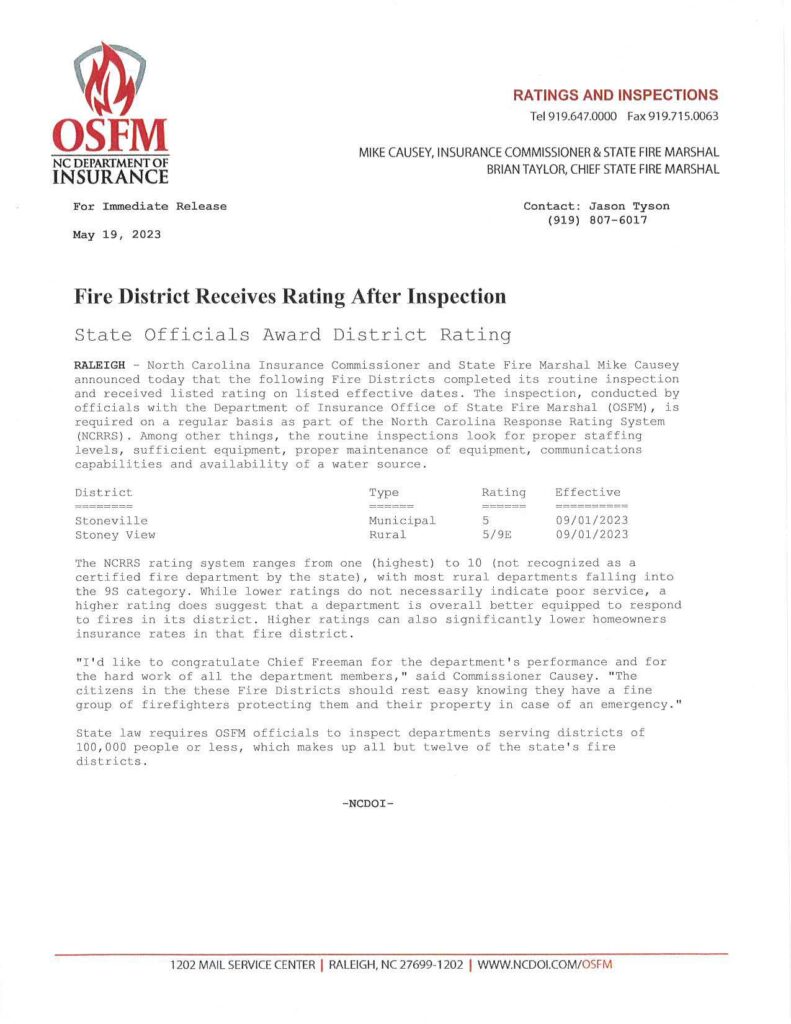 OSFM
NC DEPARTMENT OF
INSURANCE

RATINGS AND INSPECTIONS
Tel 919.647.0000 Fax 919.715.0063

MIKE CAUSEY, INSURANCE COMMISSIONER & STATE FIRE MARSHAL
BRIAN TAYLOR, CHIEF STATE FIRE MARSHAL

For Immediate Release

May 19, 2023

Contact: Jason Tyson
(919) 807-6017

Fire District Receives Rating After Inspection

State Officials Award District Rating

RALEIGH - North Carolina Insurance Commissioner and State Fire Marshal Mike Causey announced today that the following Fire Districts completed its routine inspection and received listed rating on listed effective dates. The inspection, conducted by officials with the Department of Insurance Office of State Fire Marshal (OSFM), is required on a regular basis as part of the North Carolina Response Rating System (NCRRS). Among other things, the routine inspections look for proper staffing levels, sufficient equipment, proper maintenance of equipment, communications capabilities and availability of a water source.

| District | Type | Rating | Effective |
|---|---|---|---|
| ======== | ====== | ====== | ========== |
| Stoneville | Municipal | 5 | 09/01/2023 |
| Stoney View | Rural | 5/9E | 09/01/2023 |

The NCRRS rating system ranges from one (highest) to 10 (not recognized as a certified fire department by the state), with most rural departments falling into the 9S category. While lower ratings do not necessarily indicate poor service, a higher rating does suggest that a department is overall better equipped to respond to fires in its district. Higher ratings can also significantly lower homeowners insurance rates in that fire district.

"I'd like to congratulate Chief Freeman for the department's performance and for the hard work of all the department members," said Commissioner Causey. "The citizens in the these Fire Districts should rest easy knowing they have a fine group of firefighters protecting them and their property in case of an emergency."

State law requires OSFM officials to inspect departments serving districts of 100,000 people or less, which makes up all but twelve of the state's fire districts.

-NCDOI-

1202 MAIL SERVICE CENTER | RALEIGH, NC 27699-1202 | WWW.NCDOI.COM/OSFM